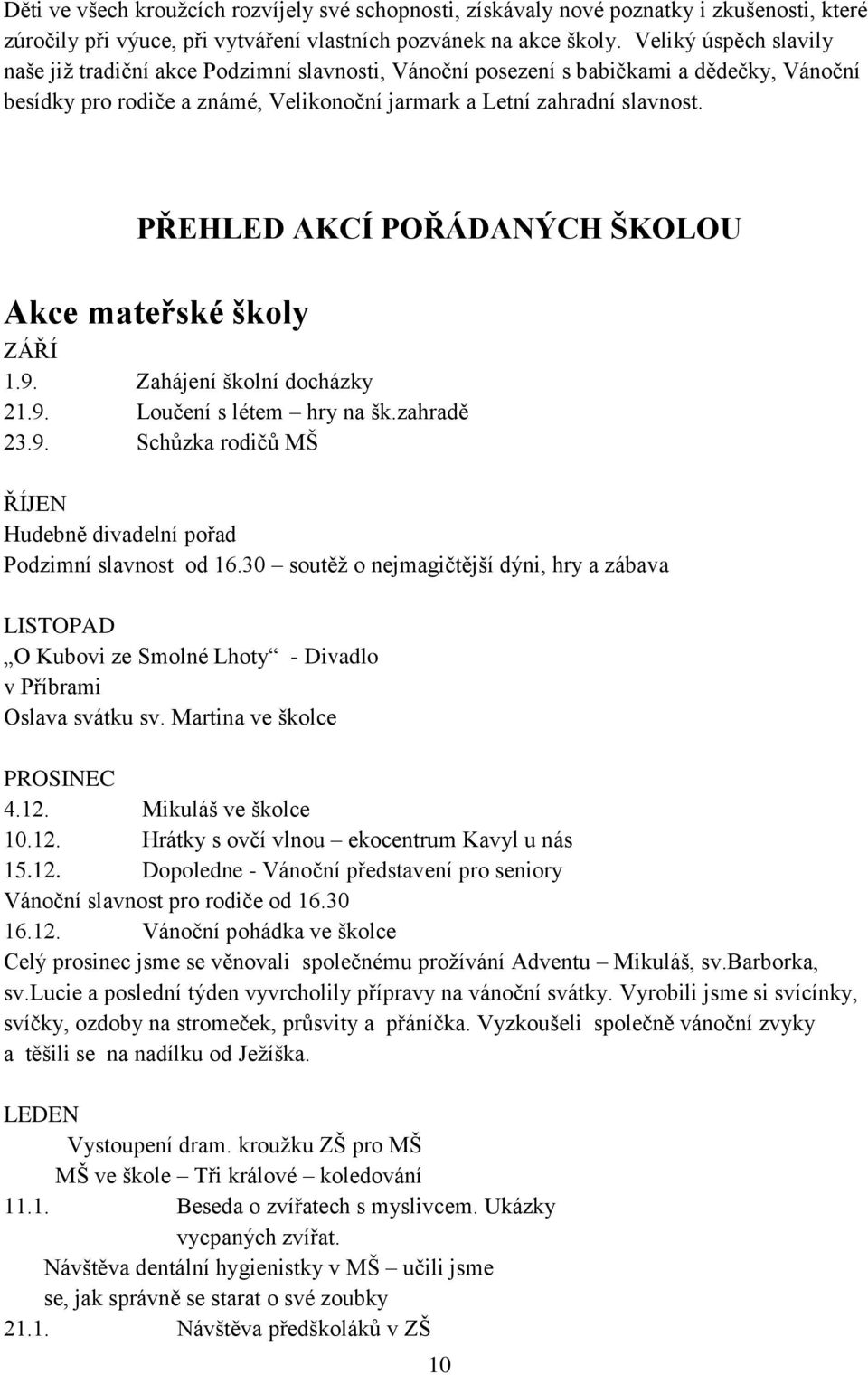 Děti ve všech kroužcích rozvíjely své schopnosti, získávaly nové poznatky i zkušenosti, které zúročily při výuce, při vytváření vlastních pozvánek na akce školy. Veliký úspěch slavily naše již tradiční akce Podzimní slavnosti, Vánoční posezení s babičkami a dědečky, Vánoční besídky pro rodiče a známé, Velikonoční jarmark a Letní zahradní slavnost.

PŘEHLED AKCÍ POŘÁDANÝCH ŠKOLOU

Akce mateřské školy

ZÁŘÍ
1.9. Zahájení školní docházky
21.9. Loučení s létem – hry na šk.zahradě
23.9. Schůzka rodičů MŠ

ŘÍJEN
Hudebně divadelní pořad
Podzimní slavnost od 16.30 – soutěž o nejmagičtější dýni, hry a zábava

LISTOPAD
„O Kubovi ze Smolné Lhoty“ - Divadlo v Příbrami
Oslava svátku sv. Martina ve školce

PROSINEC
4.12. Mikuláš ve školce
10.12. Hrátky s ovčí vlnou – ekocentrum Kavyl u nás
15.12. Dopoledne - Vánoční představení pro seniory
Vánoční slavnost pro rodiče od 16.30
16.12. Vánoční pohádka ve školce
Celý prosinec jsme se věnovali společnému prožívání Adventu – Mikuláš, sv.Barborka, sv.lucie a poslední týden vyvrcholily přípravy na vánoční svátky. Vyrobili jsme si svícínky, svíčky, ozdoby na stromeček, průsvity a přáníčka. Vyzkoušeli společně vánoční zvyky a těšili se na nadílku od Ježíška.

LEDEN
Vystoupení dram. kroužku ZŠ pro MŠ
MŠ ve škole – Tři králové – koledování
11.1. Beseda o zvířatech s myslivcem. Ukázky vycpaných zvířat.
Návštěva dentální hygienistky v MŠ – učili jsme se, jak správně se starat o své zoubky
21.1. Návštěva předškoláků v ZŠ

10